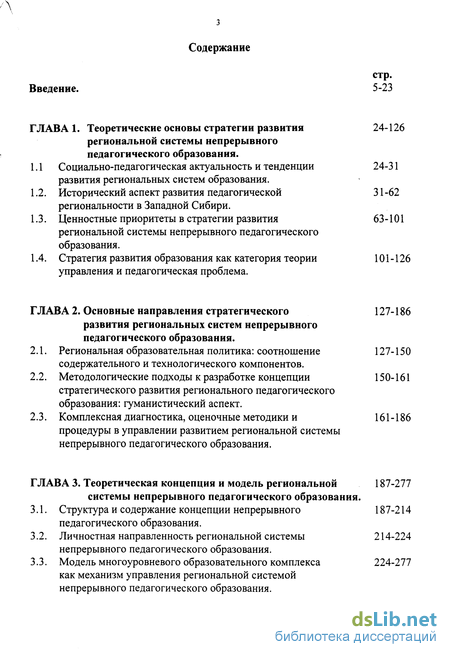 3

Содержание

стр.

Введение. 5-23

ГЛАВА 1. Теоретические основы стратегии развития региональной системы непрерывного педагогического образования. 24-126

1.1 Социально-педагогическая актуальность и тенденции развития региональных систем образования. 24-31

1.2. Исторический аспект развития педагогической региональности в Западной Сибири. 31-62

1.3. Ценностные приоритеты в стратегии развития региональной системы непрерывного педагогического образования. 63-101

1.4. Стратегия развития образования как категория теории управления и педагогическая проблема. 101-126

ГЛАВА 2. Основные направления стратегического развития региональных систем непрерывного педагогического образования. 127-186

2.1. Региональная образовательная политика: соотношение содержательного и технологического компонентов. 127-150

2.2. Методологические подходы к разработке концепции стратегического развития регионального педагогического образования: гуманистический аспект. 150-161

2.3. Комплексная диагностика, оценочные методики и процедуры в управлении развитием региональной системы непрерывного педагогического образования. 161-186

ГЛАВА 3. Теоретическая концепция и модель региональной системы непрерывного педагогического образования. 187-277

3.1. Структура и содержание концепции непрерывного педагогического образования. 187-214

3.2. Личностная направленность региональной системы непрерывного педагогического образования. 214-224

3.3. Модель многоуровневого образовательного комплекса как механизм управления региональной системой непрерывного педагогического образования. 224-277

dsLib.net
библиотека диссертаций